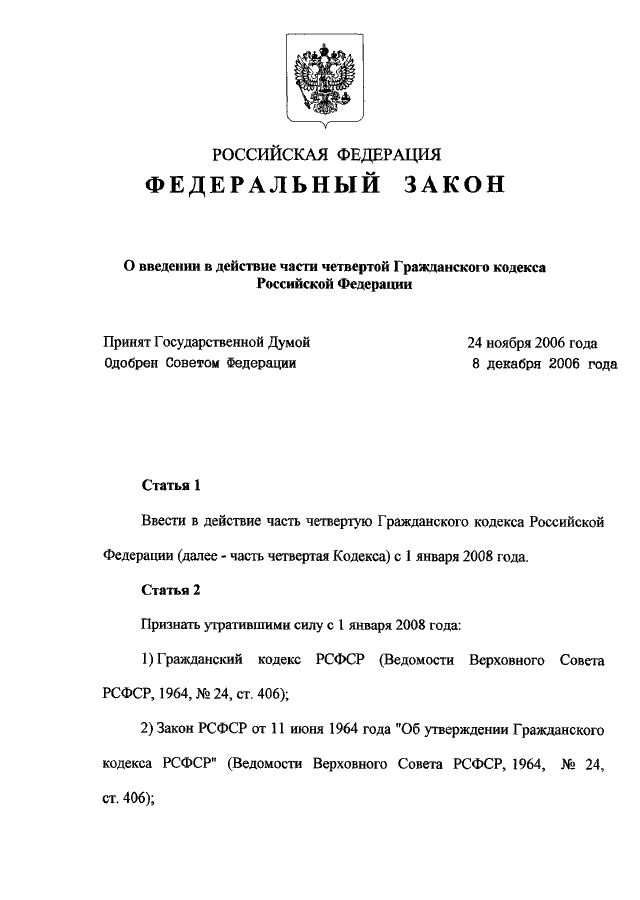 РОССИЙСКАЯ ФЕДЕРАЦИЯ
ФЕДЕРАЛЬНЫЙ ЗАКОН

О введении в действие части четвертой Гражданского кодекса Российской Федерации

Принят Государственной Думой 24 ноября 2006 года
Одобрен Советом Федерации 8 декабря 2006 года

Статья 1

Ввести в действие часть четвертую Гражданского кодекса Российской Федерации (далее - часть четвертая Кодекса) с 1 января 2008 года.

Статья 2

Признать утратившими силу с 1 января 2008 года:

1) Гражданский кодекс РСФСР (Ведомости Верховного Совета РСФСР, 1964, № 24, ст. 406);

2) Закон РСФСР от 11 июня 1964 года "Об утверждении Гражданского кодекса РСФСР" (Ведомости Верховного Совета РСФСР, 1964, № 24, ст. 406);